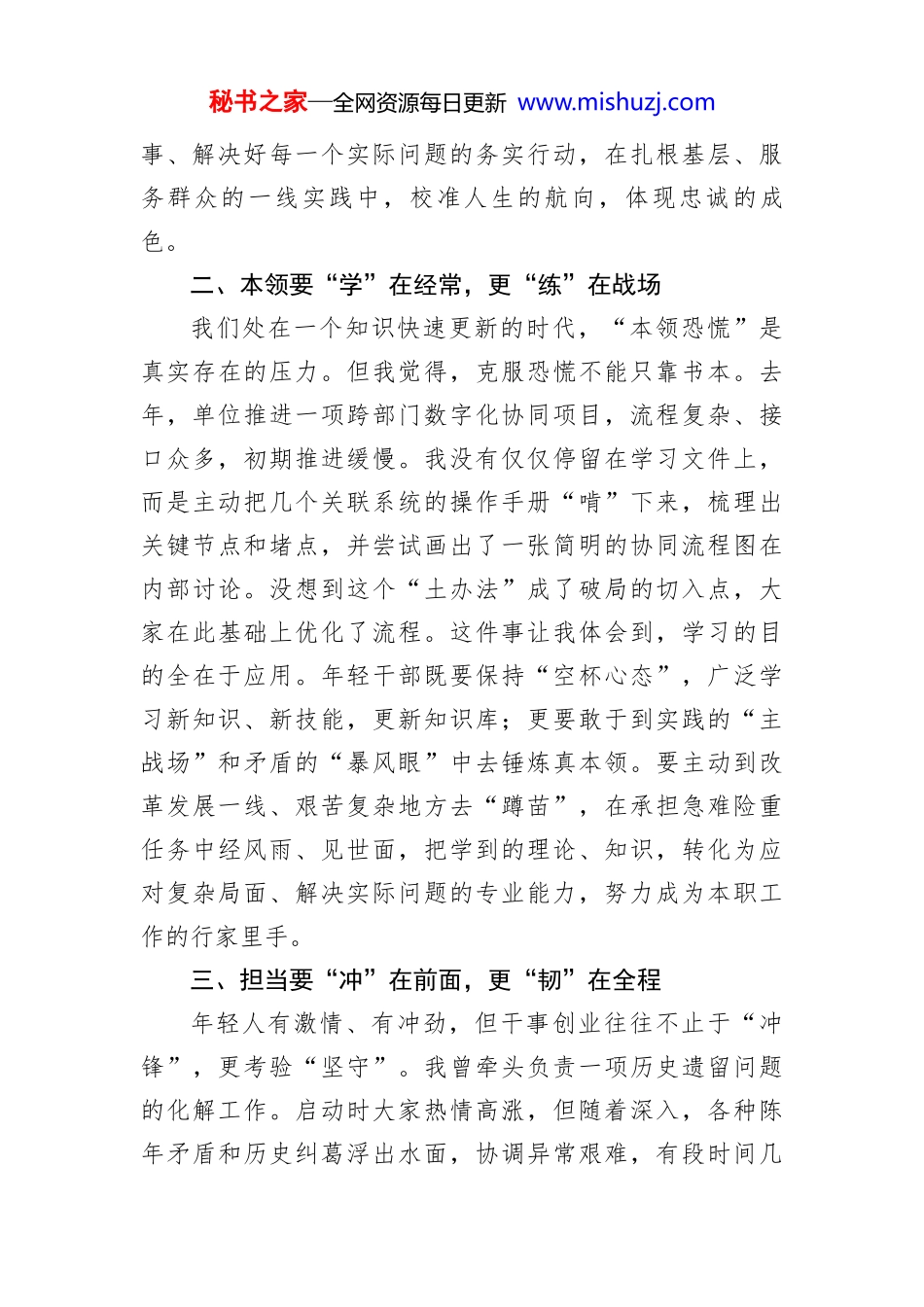 秘书之家—全网资源每日更新 www.mishuzj.com

事、解决好每一个实际问题的务实行动，在扎根基层、服务群众的一线实践中，校准人生的航向，体现忠诚的成色。

二、本领要“学”在经常，更“练”在战场

我们处在一个知识快速更新的时代，“本领恐慌”是真实存在的压力。但我觉得，克服恐慌不能只靠书本。去年，单位推进一项跨部门数字化协同项目，流程复杂、接口众多，初期推进缓慢。我没有仅仅停留在学习文件上，而是主动把几个关联系统的操作手册“啃”下来，梳理出关键节点和堵点，并尝试画出了一张简明的协同流程图在内部讨论。没想到这个“土办法”成了破局的切入点，大家在此基础上优化了流程。这件事让我体会到，学习的目的全在于应用。年轻干部既要保持“空杯心态”，广泛学习新知识、新技能，更新知识库；更要敢于到实践的“主战场”和矛盾的“暴风眼”中去锤炼真本领。要主动到改革发展一线、艰苦复杂地方去“蹲苗”，在承担急难险重任务中经风雨、见世面，把学到的理论、知识，转化为应对复杂局面、解决实际问题的专业能力，努力成为本职工作的行家里手。

三、担当要“冲”在前面，更“韧”在全程

年轻人有激情、有冲劲，但干事创业往往不止于“冲锋”，更考验“坚守”。我曾牵头负责一项历史遗留问题的化解工作。启动时大家热情高涨，但随着深入，各种陈年矛盾和历史纠葛浮出水面，协调异常艰难，有段时间几